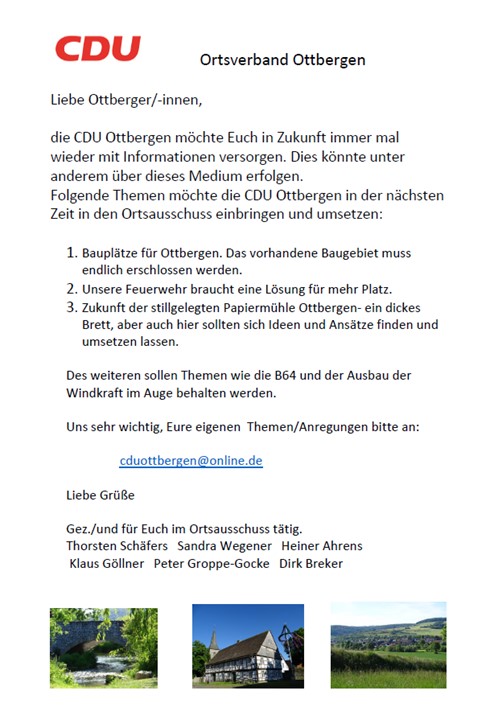 CDU

Ortsverband Ottbergen

Liebe Ottberger/-innen,

die CDU Ottbergen möchte Euch in Zukunft immer mal wieder mit Informationen versorgen. Dies könnte unter anderem über dieses Medium erfolgen.
Folgende Themen möchte die CDU Ottbergen in der nächsten Zeit in den Ortsausschuss einbringen und umsetzen:

1. Bauplätze für Ottbergen. Das vorhandene Baugebiet muss endlich erschlossen werden.
2. Unsere Feuerwehr braucht eine Lösung für mehr Platz.
3. Zukunft der stillgelegten Papiermühle Ottbergen- ein dickes Brett, aber auch hier sollten sich Ideen und Ansätze finden und umsetzen lassen.

Des weiteren sollen Themen wie die B64 und der Ausbau der Windkraft im Auge behalten werden.

Uns sehr wichtig, Eure eigenen Themen/Anregungen bitte an:

cduottbergen@online.de

Liebe Grüße

Gez./und für Euch im Ortsausschuss tätig.
Thorsten Schäfers Sandra Wegener Heiner Ahrens
Klaus Göllner Peter Groppe-Gocke Dirk Breker